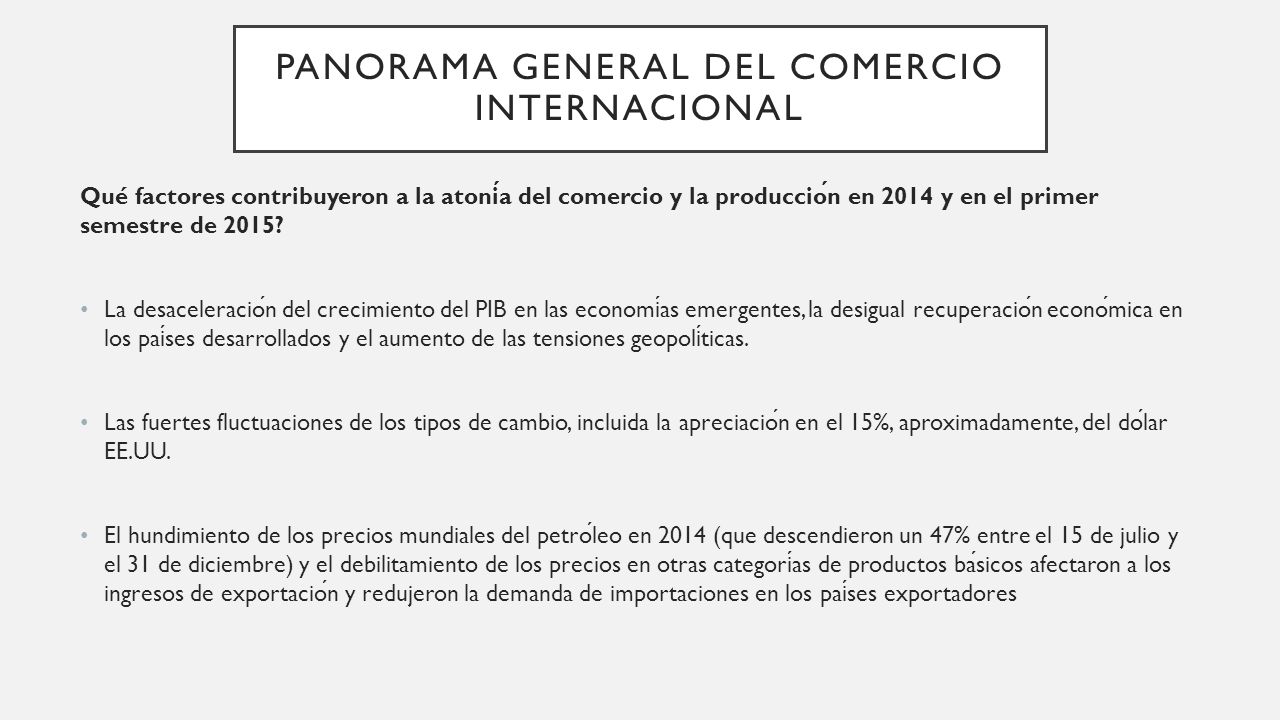 PANORAMA GENERAL DEL COMERCIO INTERNACIONAL

Qué factores contribuyeron a la atonía del comercio y la producción en 2014 y en el primer semestre de 2015?

• La desaceleración del crecimiento del PIB en las economías emergentes, la desigual recuperación económica en los países desarrollados y el aumento de las tensiones geopolíticas.

• Las fuertes fluctuaciones de los tipos de cambio, incluida la apreciación en el 15%, aproximadamente, del dólar EE.UU.

• El hundimiento de los precios mundiales del petróleo en 2014 (que descendieron un 47% entre el 15 de julio y el 31 de diciembre) y el debilitamiento de los precios en otras categorías de productos básicos afectaron a los ingresos de exportación y redujeron la demanda de importaciones en los países exportadores